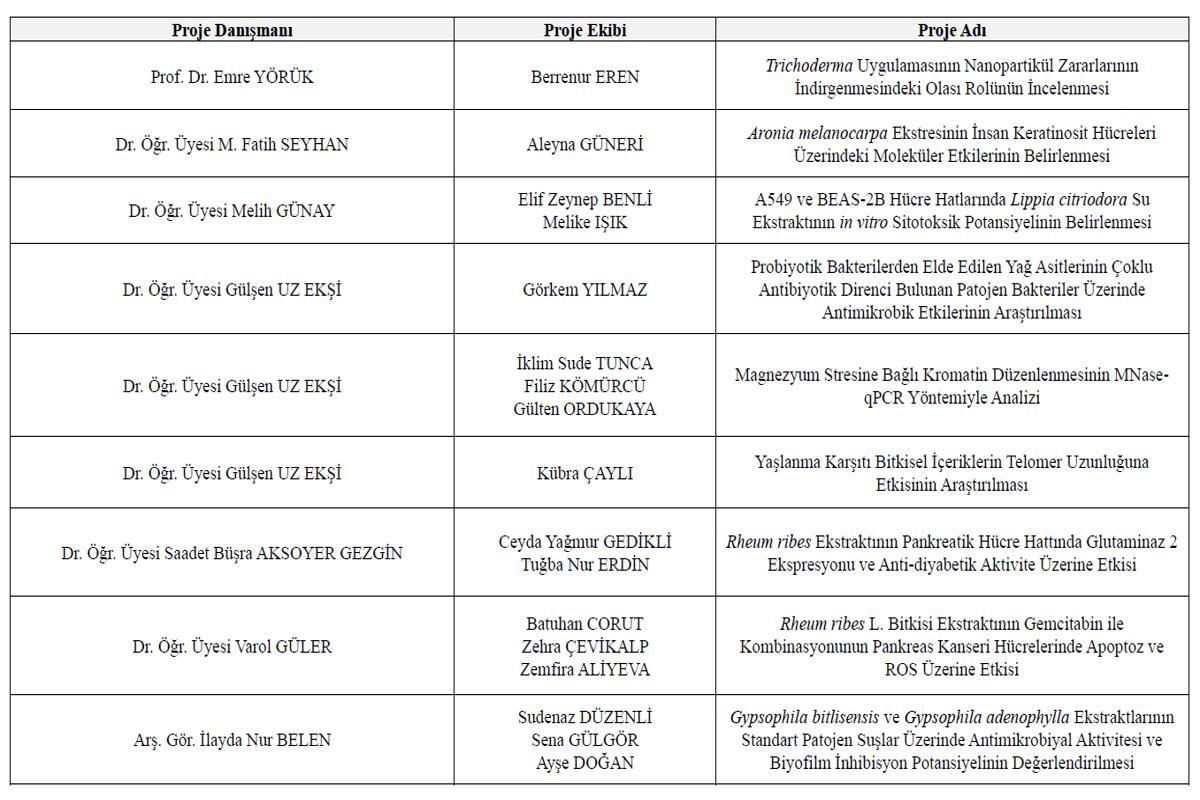 | Proje Danışmanı | Proje Ekibi | Proje Adı |
|---|---|---|
| Prof. Dr. Emre YÖRÜK | Berrenur EREN | Trichoderma Uygulamasının Nanopartikül Zararlarının İndirgenmesindeki Olası Rolünün İncelenmesi |
| Dr. Öğr. Üyesi M. Fatih SEYHAN | Aleyna GÜNERİ | Aronia melanocarpa Ekstresinin İnsan Keratinosit Hücreleri Üzerindeki Moleküler Etkilerinin Belirlenmesi |
| Dr. Öğr. Üyesi Melih GÜNAY | Elif Zeynep BENLİ Melike IŞIK | A549 ve BEAS-2B Hücre Hatlarında Lippia citriodora Su Ekstraktının in vitro Sitotoksik Potansiyelinin Belirlenmesi |
| Dr. Öğr. Üyesi Gülşen UZ EKŞİ | Görkem YILMAZ | Probiyotik Bakterilerden Elde Edilen Yağ Asitlerinin Çoklu Antibiyotik Direnci Bulunan Patojen Bakteriler Üzerinde Antimikrobik Etkilerinin Araştırılması |
| Dr. Öğr. Üyesi Gülşen UZ EKŞİ | İklim Sude TUNCA Filiz KÖMÜRCÜ Gülten ORDUKAYA | Magnezyum Stresine Bağlı Kromatin Düzenlenmesinin MNase-qPCR Yöntemiyle Analizi |
| Dr. Öğr. Üyesi Gülşen UZ EKŞİ | Kübra ÇAYLI | Yaşlanma Karşıtı Bitkisel İçeriklerin Telomer Uzunluğuna Etkisinin Araştırılması |
| Dr. Öğr. Üyesi Saadet Büşra AKSOYER GEZGİN | Ceyda Yağmur GEDİKLİ Tuğba Nur ERDİN | Rheum ribes Ekstraktının Pankreatik Hücre Hattında Glutaminaz 2 Ekspresyonu ve Anti-diyabetik Aktivite Üzerine Etkisi |
| Dr. Öğr. Üyesi Varol GÜLER | Batuhan CORUT Zehra ÇEVİKALP Zemfira ALİYEVA | Rheum ribes L. Bitkisi Ekstraktının Gemcitabin ile Kombinasyonunun Pankreas Kanseri Hücrelerinde Apoptoz ve ROS Üzerine Etkisi |
| Arş. Gör. İlayda Nur BELEN | Sudenaz DÜZENLİ Sena GÜLGÖR Ayşe DOĞAN | Gypsophila bitlisensis ve Gypsophila adenophylla Ekstraktlarının Standart Patojen Suşlar Üzerinde Antimikrobiyal Aktivitesi ve Biyofilm İnhibisyon Potansiyelinin Değerlendirilmesi |